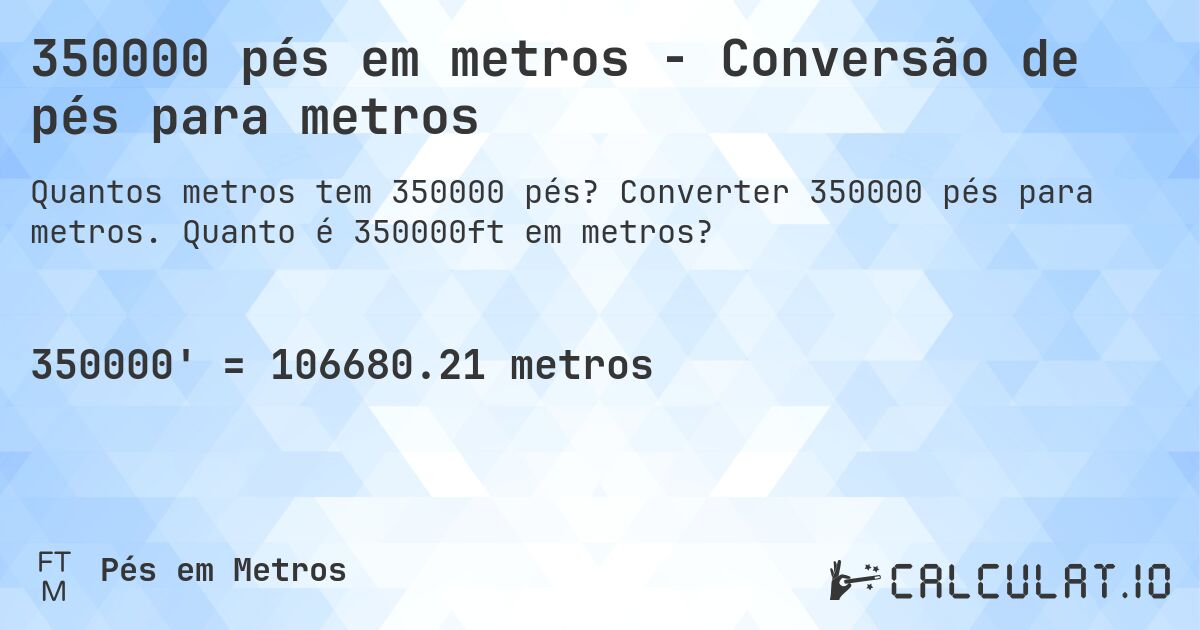 350000 pés em metros - Conversão de pés para metros

Quantos metros tem 350000 pés? Converter 350000 pés para metros. Quanto é 350000ft em metros?

350000' = 106680.21 metros

FT
M
Pés em Metros

CALCULAT.IO